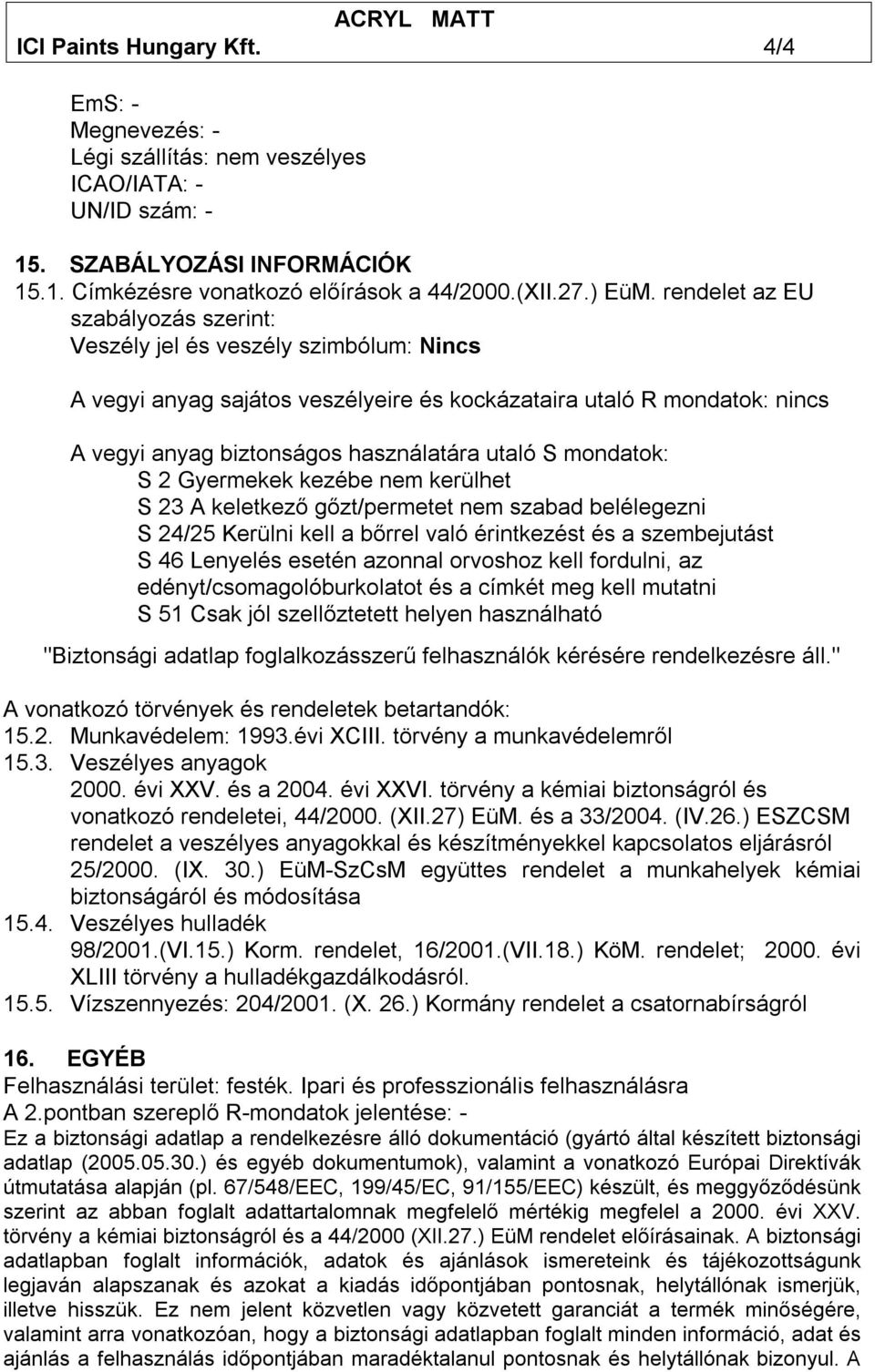 ACRYL MATT
ICI Paints Hungary Kft. 4/4

EmS: -
Megnevezés: -
Légi szállítás: nem veszélyes
ICAO/IATA: -
UN/ID szám: -

15. SZABÁLYOZÁSI INFORMÁCIÓK
15.1. Címkézésre vonatkozó előírások a 44/2000.(XII.27.) EüM. rendelet az EU szabályozás szerint:
Veszély jel és veszély szimbólum: Nincs

A vegyi anyag sajátos veszélyeire és kockázataira utaló R mondatok: nincs

A vegyi anyag biztonságos használatára utaló S mondatok:
S 2 Gyermekek kezébe nem kerülhet
S 23 A keletkező gőzt/permetet nem szabad belélegezni
S 24/25 Kerülni kell a bőrrel való érintkezést és a szembejutást
S 46 Lenyelés esetén azonnal orvoshoz kell fordulni, az edényt/csomagolóburkolatot és a címkét meg kell mutatni
S 51 Csak jól szellőztetett helyen használható

"Biztonsági adatlap foglalkozásszerű felhasználók kérésére rendelkezésre áll."

A vonatkozó törvények és rendeletek betartandók:
15.2. Munkavédelem: 1993.évi XCIII. törvény a munkavédelemről
15.3. Veszélyes anyagok
2000. évi XXV. és a 2004. évi XXVI. törvény a kémiai biztonságról és vonatkozó rendeletei, 44/2000. (XII.27) EüM. és a 33/2004. (IV.26.) ESZCSM rendelet a veszélyes anyagokkal és készítményekkel kapcsolatos eljárásról 25/2000. (IX. 30.) EüM-SzCsM együttes rendelet a munkahelyek kémiai biztonságáról és módosítása
15.4. Veszélyes hulladék
98/2001.(VI.15.) Korm. rendelet, 16/2001.(VII.18.) KöM. rendelet; 2000. évi XLIII törvény a hulladékgazdálkodásról.
15.5. Vízszennyezés: 204/2001. (X. 26.) Kormány rendelet a csatornabírságról

16. EGYÉB
Felhasználási terület: festék. Ipari és professzionális felhasználásra
A 2.pontban szereplő R-mondatok jelentése: -
Ez a biztonsági adatlap a rendelkezésre álló dokumentáció (gyártó által készített biztonsági adatlap (2005.05.30.) és egyéb dokumentumok), valamint a vonatkozó Európai Direktívák útmutatása alapján (pl. 67/548/EEC, 199/45/EC, 91/155/EEC) készült, és meggyőződésünk szerint az abban foglalt adattartalomnak megfelelő mértékig megfelel a 2000. évi XXV. törvény a kémiai biztonságról és a 44/2000 (XII.27.) EüM rendelet előírásainak. A biztonsági adatlapban foglalt információk, adatok és ajánlások ismereteink és tájékozottságunk legjaván alapszanak és azokat a kiadás időpontjában pontosnak, helytállónak ismerjük, illetve hisszük. Ez nem jelent közvetlen vagy közvetett garanciát a termék minőségére, valamint arra vonatkozóan, hogy a biztonsági adatlapban foglalt minden információ, adat és ajánlás a felhasználás időpontjában maradéktalanul pontosnak és helytállónak bizonyul. A